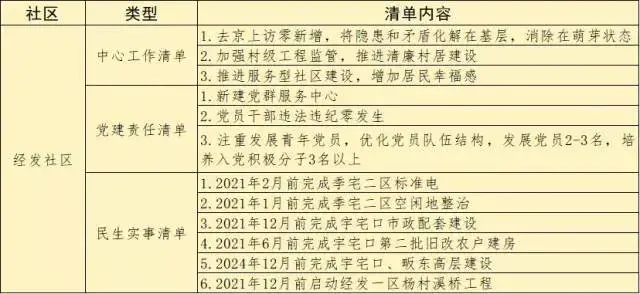 | 社区 | 类型 | 清单内容 |
|---|---|---|
| 经发社区 | 中心工作清单 | 1. 去京上访零新增，将隐患和矛盾化解在基层，消除在萌芽状态 |
| | | 2. 加强村级工程监管，推进清廉村居建设 |
| | | 3. 推进服务型社区建设，增加居民幸福感 |
| | 党建责任清单 | 1. 新建党群服务中心 |
| | | 2. 党员干部违法违纪零发生 |
| | | 3. 注重发展青年党员，优化党员队伍结构，发展党员2-3名，培养入党积极分子3名以上 |
| | 民生实事清单 | 1. 2021年2月前完成季宅二区标准电 |
| | | 2. 2021年1月前完成季宅二区空闲地整治 |
| | | 3. 2021年12月前完成宇宅口市政配套建设 |
| | | 4. 2021年6月前完成宇宅口第二批旧改农户建房 |
| | | 5. 2024年12月前完成宇宅口、畈东高层建设 |
| | | 6. 2021年12月前启动经发一区杨村溪桥工程 |